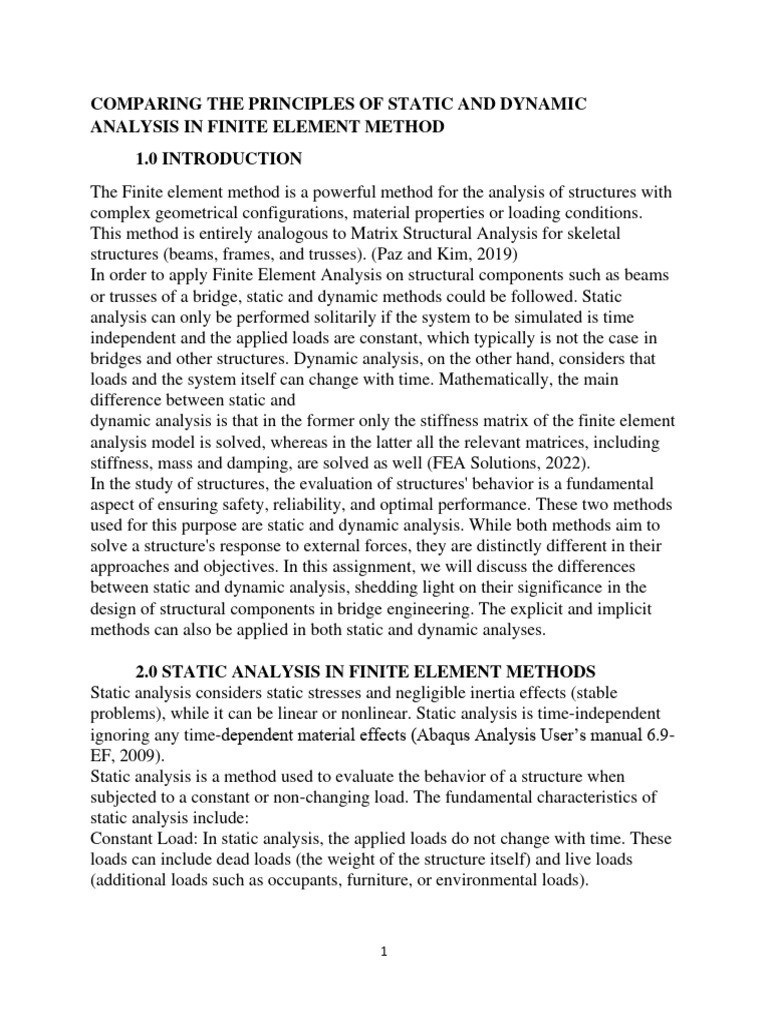 COMPARING THE PRINCIPLES OF STATIC AND DYNAMIC ANALYSIS IN FINITE ELEMENT METHOD

1.0 INTRODUCTION

The Finite element method is a powerful method for the analysis of structures with complex geometrical configurations, material properties or loading conditions. This method is entirely analogous to Matrix Structural Analysis for skeletal structures (beams, frames, and trusses). (Paz and Kim, 2019)
In order to apply Finite Element Analysis on structural components such as beams or trusses of a bridge, static and dynamic methods could be followed. Static analysis can only be performed solitarily if the system to be simulated is time independent and the applied loads are constant, which typically is not the case in bridges and other structures. Dynamic analysis, on the other hand, considers that loads and the system itself can change with time. Mathematically, the main difference between static and
dynamic analysis is that in the former only the stiffness matrix of the finite element analysis model is solved, whereas in the latter all the relevant matrices, including stiffness, mass and damping, are solved as well (FEA Solutions, 2022).
In the study of structures, the evaluation of structures' behavior is a fundamental aspect of ensuring safety, reliability, and optimal performance. These two methods used for this purpose are static and dynamic analysis. While both methods aim to solve a structure's response to external forces, they are distinctly different in their approaches and objectives. In this assignment, we will discuss the differences between static and dynamic analysis, shedding light on their significance in the design of structural components in bridge engineering. The explicit and implicit methods can also be applied in both static and dynamic analyses.

2.0 STATIC ANALYSIS IN FINITE ELEMENT METHODS

Static analysis considers static stresses and negligible inertia effects (stable problems), while it can be linear or nonlinear. Static analysis is time-independent ignoring any time-dependent material effects (Abaqus Analysis User's manual 6.9-EF, 2009).
Static analysis is a method used to evaluate the behavior of a structure when subjected to a constant or non-changing load. The fundamental characteristics of static analysis include:
Constant Load: In static analysis, the applied loads do not change with time. These loads can include dead loads (the weight of the structure itself) and live loads (additional loads such as occupants, furniture, or environmental loads).

1